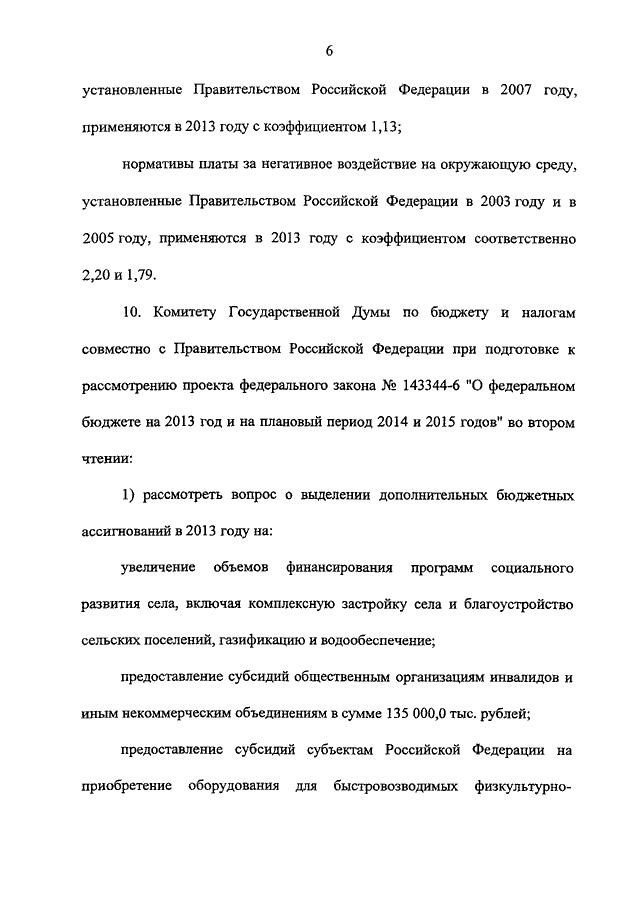 6

установленные Правительством Российской Федерации в 2007 году, применяются в 2013 году с коэффициентом 1,13;

нормативы платы за негативное воздействие на окружающую среду, установленные Правительством Российской Федерации в 2003 году и в 2005 году, применяются в 2013 году с коэффициентом соответственно 2,20 и 1,79.

10. Комитету Государственной Думы по бюджету и налогам совместно с Правительством Российской Федерации при подготовке к рассмотрению проекта федерального закона № 143344-6 "О федеральном бюджете на 2013 год и на плановый период 2014 и 2015 годов" во втором чтении:

1) рассмотреть вопрос о выделении дополнительных бюджетных ассигнований в 2013 году на:

увеличение объемов финансирования программ социального развития села, включая комплексную застройку села и благоустройство сельских поселений, газификацию и водообеспечение;

предоставление субсидий общественным организациям инвалидов и иным некоммерческим объединениям в сумме 135 000,0 тыс. рублей;

предоставление субсидий субъектам Российской Федерации на приобретение оборудования для быстровозводимых физкультурно-